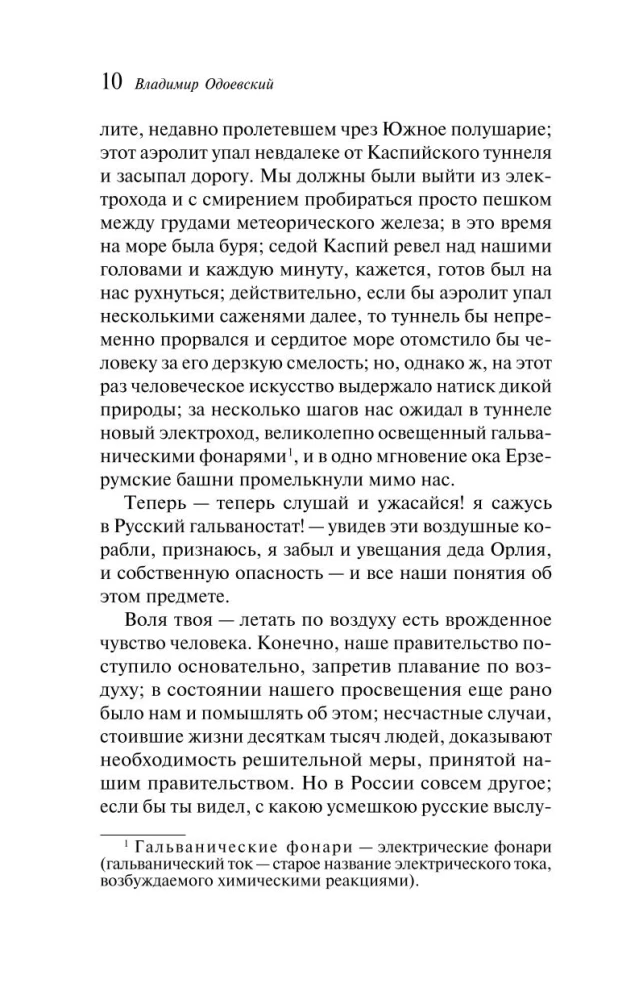 10 Владимир Одоевский

лите, недавно пролетевшем чрез Южное полушарие; этот аэролит упал невдалеке от Каспийского туннеля и засыпал дорогу. Мы должны были выйти из электрохода и с смирением пробираться просто пешком между грудами метеорического железа; в это время на море была буря; седой Каспий ревел над нашими головами и каждую минуту, кажется, готов был на нас рухнуться; действительно, если бы аэролит упал несколькими саженями далее, то туннель бы непременно прорвался и сердитое море отомстило бы человеку за его дерзкую смелость; но, однако ж, на этот раз человеческое искусство выдержало натиск дикой природы; за несколько шагов нас ожидал в туннеле новый электроход, великолепно освещенный гальваническими фонарями$^1$, и в одно мгновение ока Ерзерумские башни промелькнули мимо нас.

Теперь — теперь слушай и ужасайся! я сажусь в Русский гальваностат! — увидев эти воздушные корабли, признаюсь, я забыл и увещания деда Орлия, и собственную опасность — и все наши понятия об этом предмете.

Воля твоя — летать по воздуху есть врожденное чувство человека. Конечно, наше правительство поступило основательно, запретив плавание по воздуху; в состоянии нашего просвещения еще рано было нам и помышлять об этом; несчастные случаи, стоившие жизни десяткам тысяч людей, доказывают необходимость решительной меры, принятой нашим правительством. Но в России совсем другое; если бы ты видел, с какою усмешкою русские выслу-

$^1$ Гальванические фонари — электрические фонари (гальванический ток — старое название электрического тока, возбуждаемого химическими реакциями).